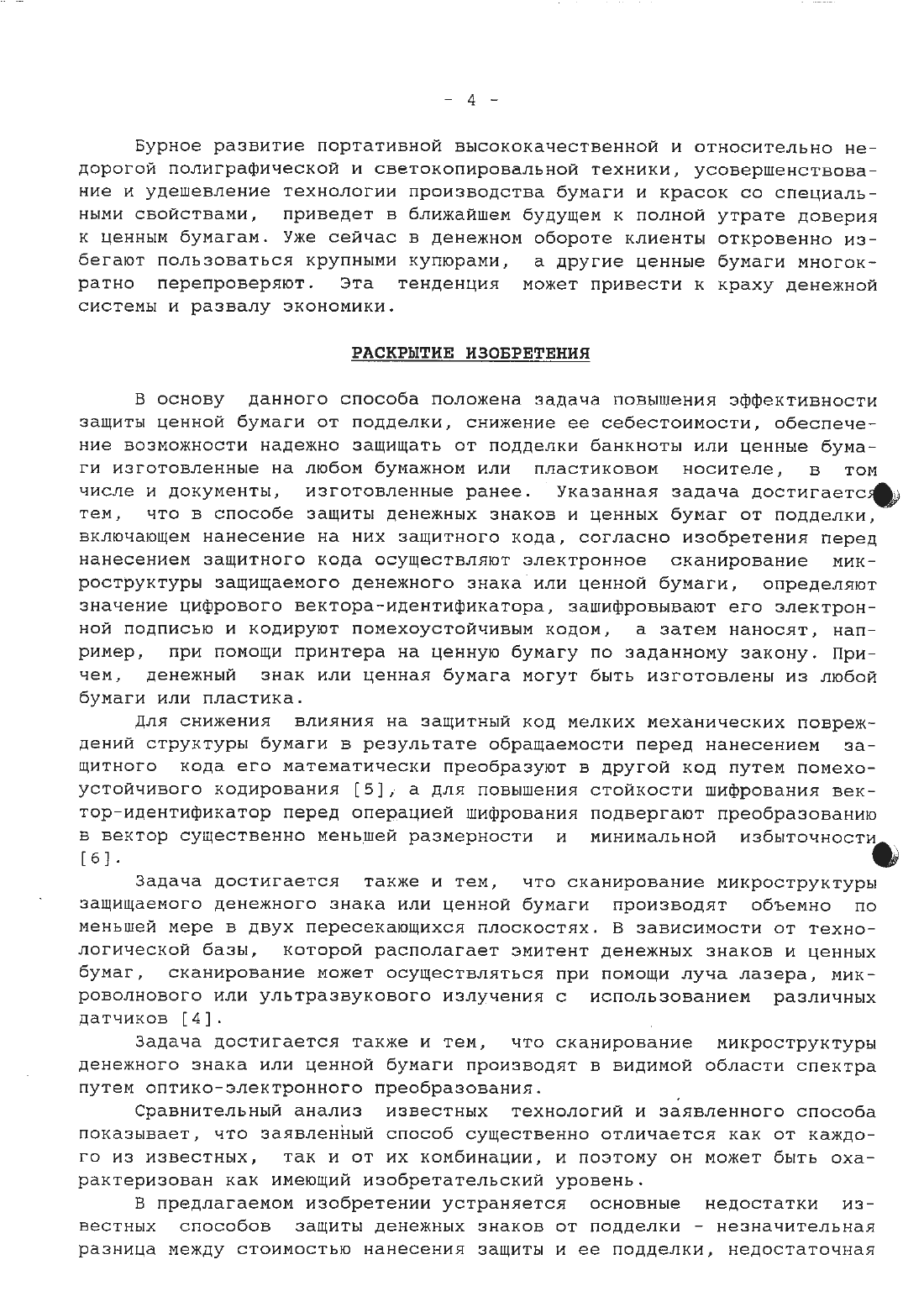 - 4 -

Бурное развитие портативной высококачественной и относительно недорогой полиграфической и светокопировальной техники, усовершенствование и удешевление технологии производства бумаги и красок со специальными свойствами, приведет в ближайшем будущем к полной утрате доверия к ценным бумагам. Уже сейчас в денежном обороте клиенты откровенно избегают пользоваться крупными купюрами, а другие ценные бумаги многократно перепроверяют. Эта тенденция может привести к краху денежной системы и развалу экономики.

РАСКРЫТИЕ ИЗОБРЕТЕНИЯ

В основу данного способа положена задача повышения эффективности защиты ценной бумаги от подделки, снижение ее себестоимости, обеспечение возможности надежно защищать от подделки банкноты или ценные бумаги изготовленные на любом бумажном или пластиковом носителе, в том числе и документы, изготовленные ранее. Указанная задача достигается тем, что в способе защиты денежных знаков и ценных бумаг от подделки, включающем нанесение на них защитного кода, согласно изобретения перед нанесением защитного кода осуществляют электронное сканирование микроструктуры защищаемого денежного знака или ценной бумаги, определяют значение цифрового вектора-идентификатора, зашифровывают его электронной подписью и кодируют помехоустойчивым кодом, а затем наносят, например, при помощи принтера на ценную бумагу по заданному закону. Причем, денежный знак или ценная бумага могут быть изготовлены из любой бумаги или пластика.

Для снижения влияния на защитный код мелких механических повреждений структуры бумаги в результате обращаемости перед нанесением защитного кода его математически преобразуют в другой код путем помехоустойчивого кодирования [5], а для повышения стойкости шифрования вектор-идентификатор перед операцией шифрования подвергают преобразованию в вектор существенно меньшей размерности и минимальной избыточности [6].

Задача достигается также и тем, что сканирование микроструктуры защищаемого денежного знака или ценной бумаги производят объемно по меньшей мере в двух пересекающихся плоскостях. В зависимости от технологической базы, которой располагает эмитент денежных знаков и ценных бумаг, сканирование может осуществляться при помощи луча лазера, микроволнового или ультразвукового излучения с использованием различных датчиков [4].

Задача достигается также и тем, что сканирование микроструктуры денежного знака или ценной бумаги производят в видимой области спектра путем оптико-электронного преобразования.

Сравнительный анализ известных технологий и заявленного способа показывает, что заявленный способ существенно отличается как от каждого из известных, так и от их комбинации, и поэтому он может быть охарактеризован как имеющий изобретательский уровень.

В предлагаемом изобретении устраняется основные недостатки известных способов защиты денежных знаков от подделки - незначительная разница между стоимостью нанесения защиты и ее подделки, недостаточная